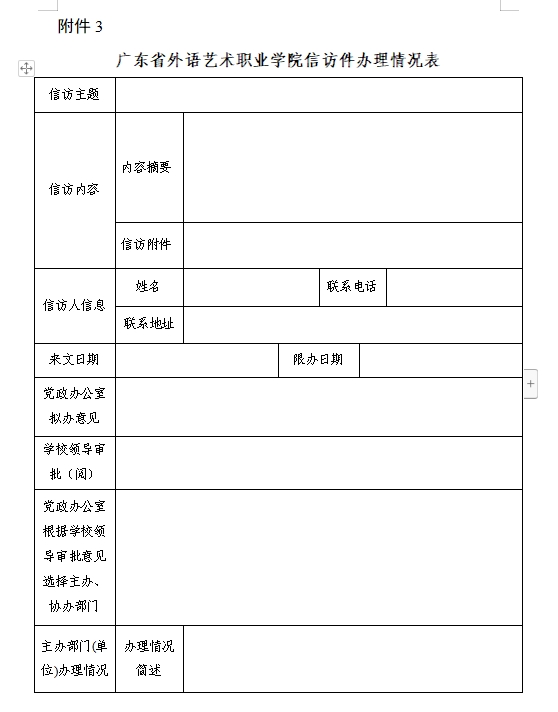 附件 3

广东省外语艺术职业学院信访件办理情况表

| 信访主题 | | | | |
|---|---|---|---|---|
| 信访内容 | 内容摘要 | | | |
| | 信访附件 | | | |
| 信访人信息 | 姓名 | | 联系电话 | |
| | 联系地址 | | | |
| 来文日期 | | | 限办日期 | |
| 党政办公室拟办意见 | | | | |
| 学校领导审批（阅） | | | | |
| 党政办公室根据学校领导审批意见选择主办、协办部门 | | | | |
| 主办部门(单位)办理情况 | 办理情况简述 | | | |